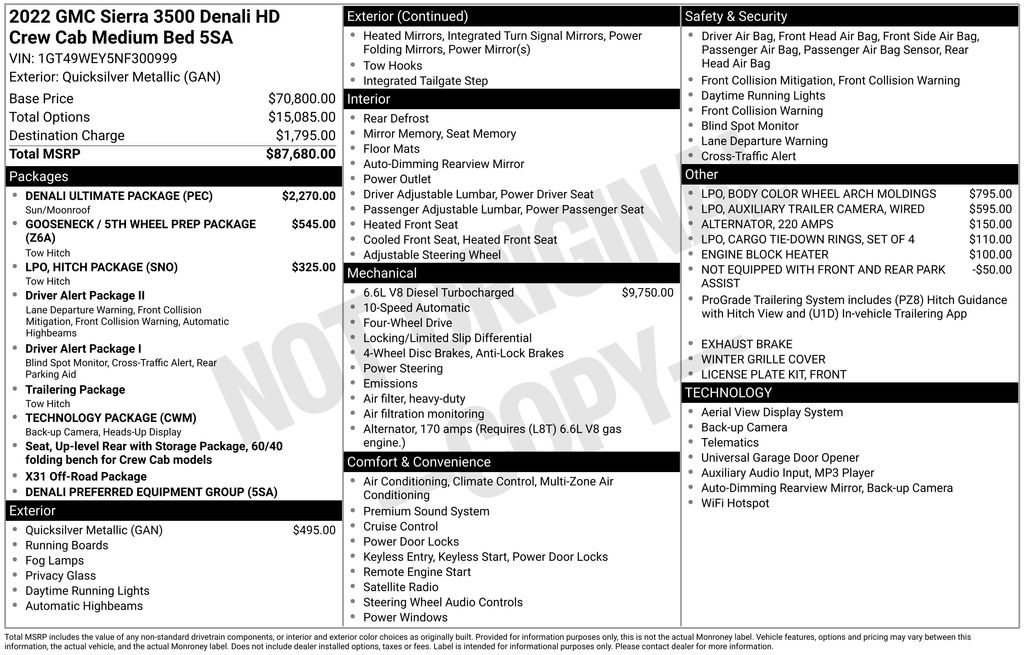 2022 GMC Sierra 3500 Denali HD Crew Cab Medium Bed 5SA
VIN: 1GT49WEY5NF300999
Exterior: Quicksilver Metallic (GAN)

| | |
|---|---|
| Base Price | $70,800.00 |
| Total Options | $15,085.00 |
| Destination Charge | $1,795.00 |
| Total MSRP | $87,680.00 |

Packages
- DENALI ULTIMATE PACKAGE (PEC) $2,270.00
Sun/Moonroof
- GOOSENECK / 5TH WHEEL PREP PACKAGE (Z6A) $545.00
Tow Hitch
- LPO, HITCH PACKAGE (SNO) $325.00
Tow Hitch
- Driver Alert Package II
Lane Departure Warning, Front Collision Mitigation, Front Collision Warning, Automatic Highbeams
- Driver Alert Package I
Blind Spot Monitor, Cross-Traffic Alert, Rear Parking Aid
- Trailering Package
Tow Hitch
- TECHNOLOGY PACKAGE (CWM)
Back-up Camera, Heads-Up Display
- Seat, Up-level Rear with Storage Package, 60/40 folding bench for Crew Cab models
- X31 Off-Road Package
- DENALI PREFERRED EQUIPMENT GROUP (5SA)

Exterior
- Quicksilver Metallic (GAN) $495.00
- Running Boards
- Fog Lamps
- Privacy Glass
- Daytime Running Lights
- Automatic Highbeams

Exterior (Continued)
- Heated Mirrors, Integrated Turn Signal Mirrors, Power Folding Mirrors, Power Mirror(s)
- Tow Hooks
- Integrated Tailgate Step

Interior
- Rear Defrost
- Mirror Memory, Seat Memory
- Floor Mats
- Auto-Dimming Rearview Mirror
- Power Outlet
- Driver Adjustable Lumbar, Power Driver Seat
- Passenger Adjustable Lumbar, Power Passenger Seat
- Heated Front Seat
- Cooled Front Seat, Heated Front Seat
- Adjustable Steering Wheel

Mechanical
- 6.6L V8 Diesel Turbocharged $9,750.00
- 10-Speed Automatic
- Four-Wheel Drive
- Locking/Limited Slip Differential
- 4-Wheel Disc Brakes, Anti-Lock Brakes
- Power Steering
- Emissions
- Air filter, heavy-duty
- Air filtration monitoring
- Alternator, 170 amps (Requires (L8T) 6.6L V8 gas engine.)

Comfort & Convenience
- Air Conditioning, Climate Control, Multi-Zone Air Conditioning
- Premium Sound System
- Cruise Control
- Power Door Locks
- Keyless Entry, Keyless Start, Power Door Locks
- Remote Engine Start
- Satellite Radio
- Steering Wheel Audio Controls
- Power Windows

Safety & Security
- Driver Air Bag, Front Head Air Bag, Front Side Air Bag, Passenger Air Bag, Passenger Air Bag Sensor, Rear Head Air Bag
- Front Collision Mitigation, Front Collision Warning
- Daytime Running Lights
- Front Collision Warning
- Blind Spot Monitor
- Lane Departure Warning
- Cross-Traffic Alert

Other
- LPO, BODY COLOR WHEEL ARCH MOLDINGS $795.00
- LPO, AUXILIARY TRAILER CAMERA, WIRED $595.00
- ALTERNATOR, 220 AMPS $150.00
- LPO, CARGO TIE-DOWN RINGS, SET OF 4 $110.00
- ENGINE BLOCK HEATER $100.00
- NOT EQUIPPED WITH FRONT AND REAR PARK ASSIST -$50.00
- ProGrade Trailering System includes (PZ8) Hitch Guidance with Hitch View and (U1D) In-vehicle Trailering App
- EXHAUST BRAKE
- WINTER GRILLE COVER
- LICENSE PLATE KIT, FRONT

TECHNOLOGY
- Aerial View Display System
- Back-up Camera
- Telematics
- Universal Garage Door Opener
- Auxiliary Audio Input, MP3 Player
- Auto-Dimming Rearview Mirror, Back-up Camera
- WiFi Hotspot

NOT ORIGINAL COPY

Total MSRP includes the value of any non-standard drivetrain components, or interior and exterior color choices as originally built. Provided for information purposes only, this is not the actual Monroney label. Vehicle features, options and pricing may vary between this information, the actual vehicle, and the actual Monroney label. Does not include dealer installed options, taxes or fees. Label is intended for informational purposes only. Please contact dealer for more information.